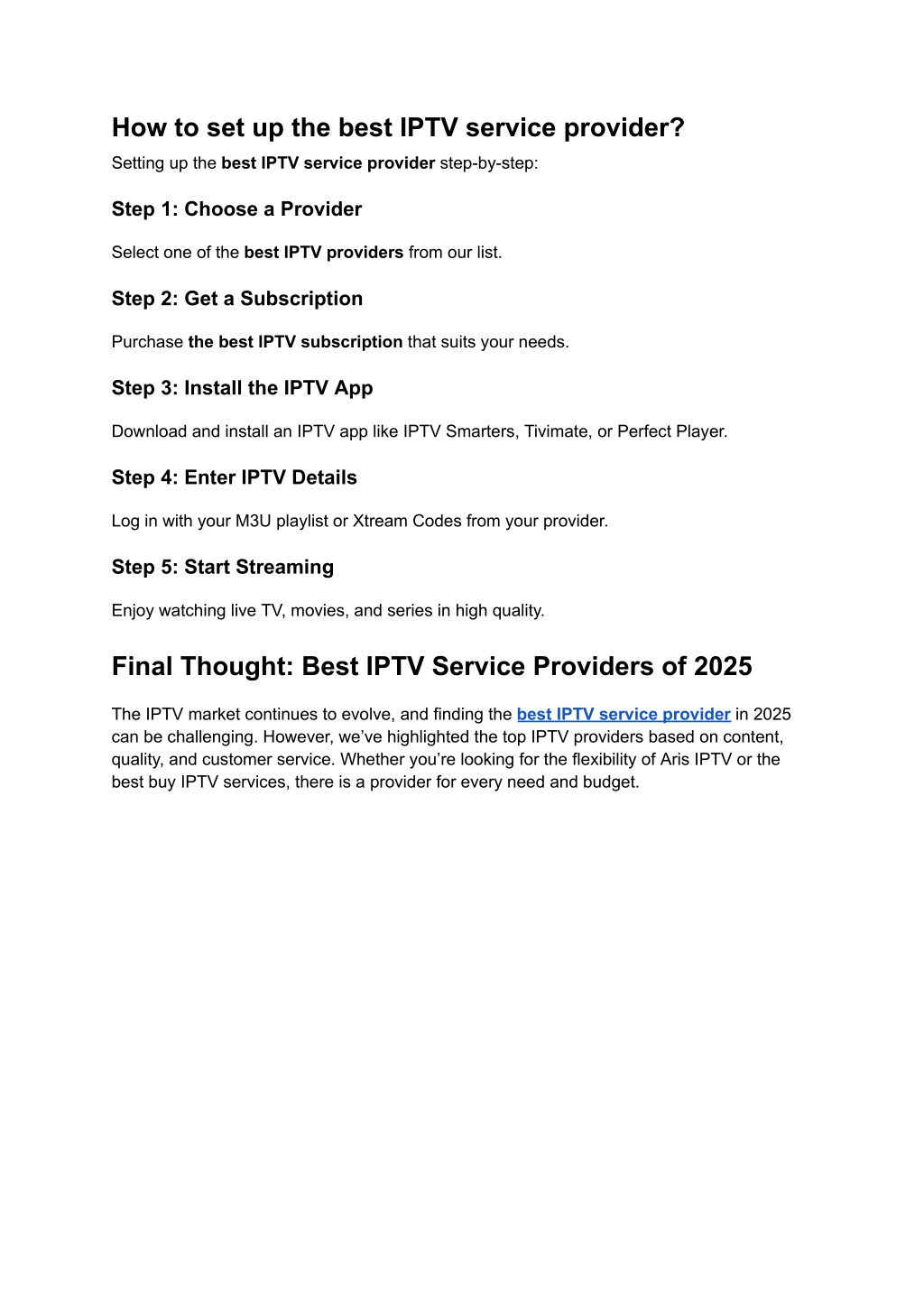 How to set up the best IPTV service provider?

Setting up the best IPTV service provider step-by-step:

Step 1: Choose a Provider

Select one of the best IPTV providers from our list.

Step 2: Get a Subscription

Purchase the best IPTV subscription that suits your needs.

Step 3: Install the IPTV App

Download and install an IPTV app like IPTV Smarters, Tivimate, or Perfect Player.

Step 4: Enter IPTV Details

Log in with your M3U playlist or Xtream Codes from your provider.

Step 5: Start Streaming

Enjoy watching live TV, movies, and series in high quality.

Final Thought: Best IPTV Service Providers of 2025

The IPTV market continues to evolve, and finding the best IPTV service provider in 2025 can be challenging. However, we've highlighted the top IPTV providers based on content, quality, and customer service. Whether you're looking for the flexibility of Aris IPTV or the best buy IPTV services, there is a provider for every need and budget.